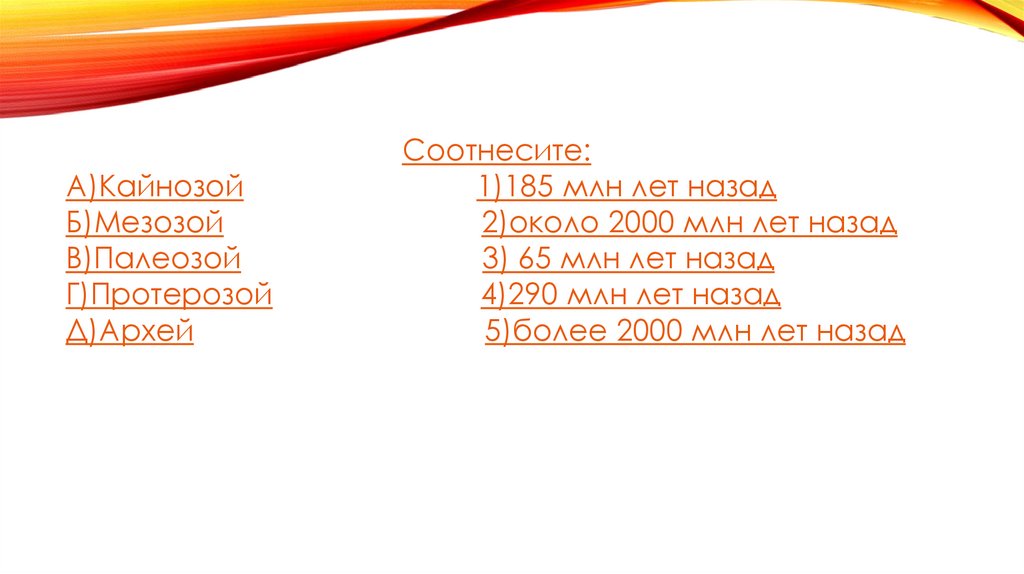 Соотнесите:

А)Кайнозой
Б)Мезозой
В)Палеозой
Г)Протерозой
Д)Архей

1)185 млн лет назад
2)около 2000 млн лет назад
3) 65 млн лет назад
4)290 млн лет назад
5)более 2000 млн лет назад